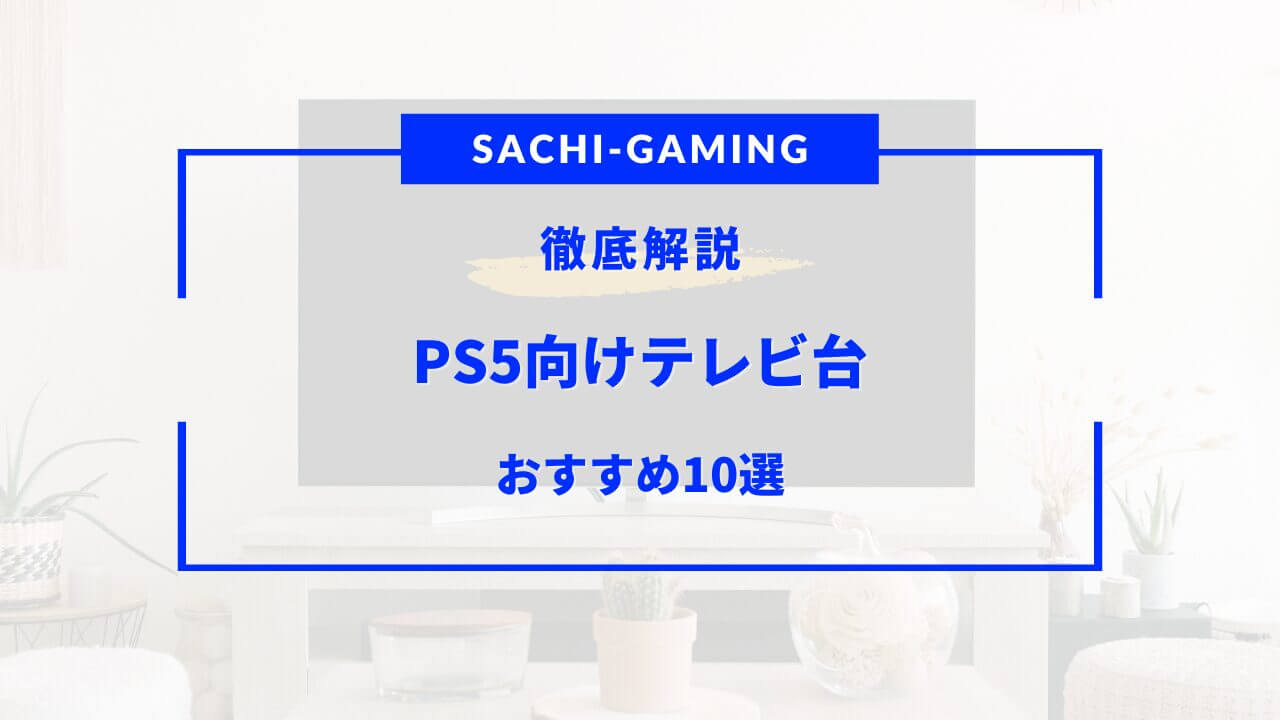 SACHI-GAMING

徹底解説

PS5向けテレビ台

おすすめ10選